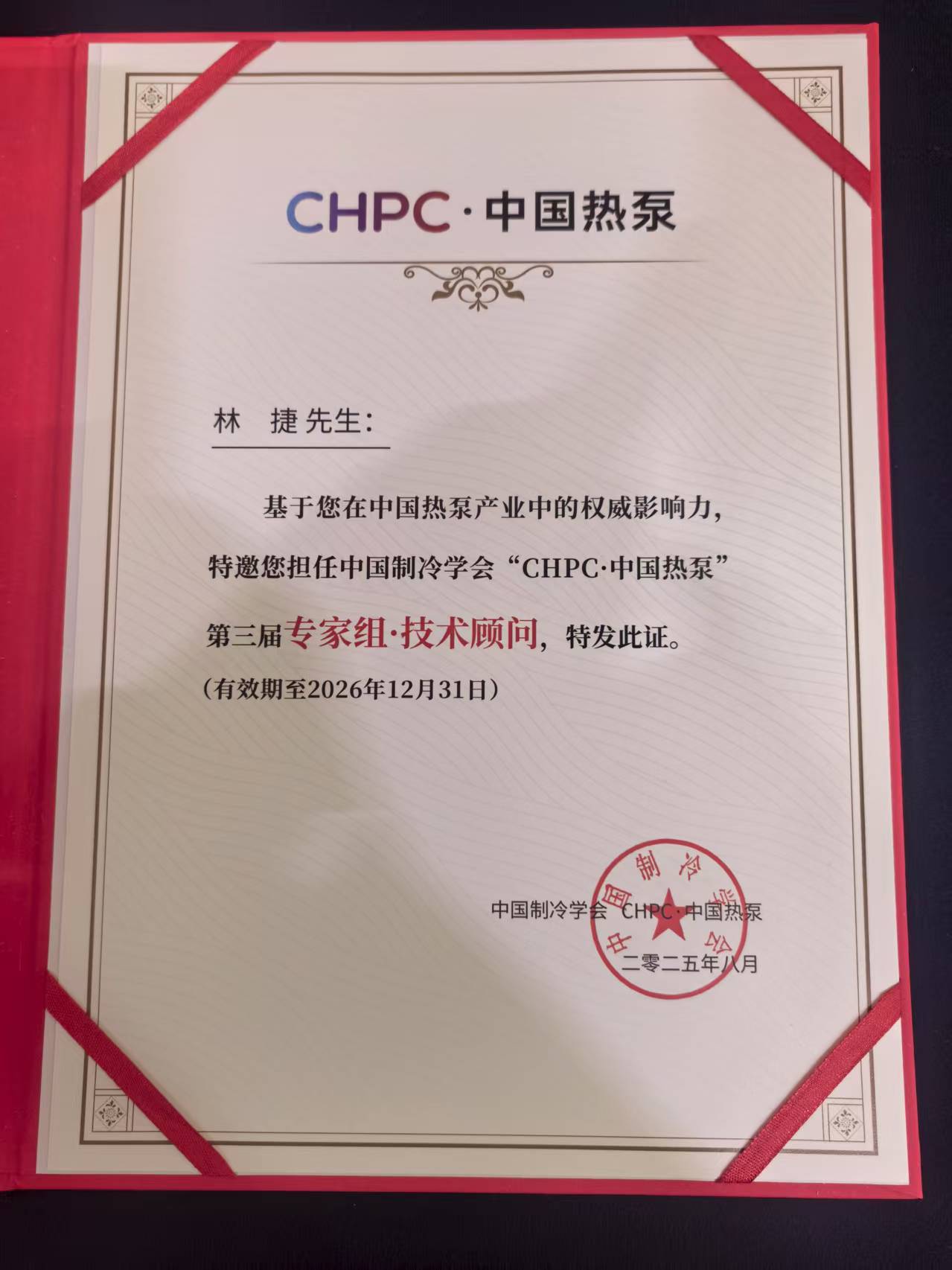 CHPC·中国热泵

林 捷先生：

基于您在中国热泵产业中的权威影响力，特邀您担任中国制冷学会“CHPC·中国热泵”第三届专家组·技术顾问，特发此证。

（有效期至2026年12月31日）

中国制冷学会 CHPC·中国热泵
二零二五年八月

中国制冷学会